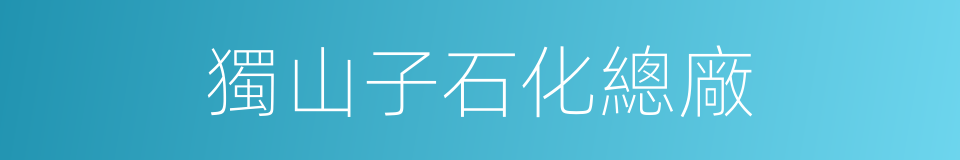 獨山子石化總廠